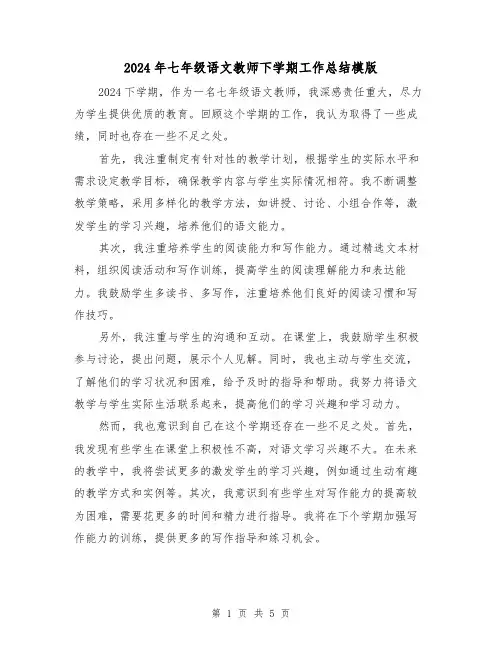 2024年七年级语文教师下学期工作总结模版

2024下学期，作为一名七年级语文教师，我深感责任重大，尽力为学生提供优质的教育。回顾这个学期的工作，我认为取得了一些成绩，同时也存在一些不足之处。

首先，我注重制定有针对性的教学计划，根据学生的实际水平和需求设定教学目标，确保教学内容与学生实际情况相符。我不断调整教学策略，采用多样化的教学方法，如讲授、讨论、小组合作等，激发学生的学习兴趣，培养他们的语文能力。

其次，我注重培养学生的阅读能力和写作能力。通过精选文本材料，组织阅读活动和写作训练，提高学生的阅读理解能力和表达能力。我鼓励学生多读书、多写作，注重培养他们良好的阅读习惯和写作技巧。

另外，我注重与学生的沟通和互动。在课堂上，我鼓励学生积极参与讨论，提出问题，展示个人见解。同时，我也主动与学生交流，了解他们的学习状况和困难，给予及时的指导和帮助。我努力将语文教学与学生实际生活联系起来，提高他们的学习兴趣和学习动力。

然而，我也意识到自己在这个学期还存在一些不足之处。首先，我发现有些学生在课堂上积极性不高，对语文学习兴趣不大。在未来的教学中，我将尝试更多的激发学生的学习兴趣，例如通过生动有趣的教学方式和实例等。其次，我意识到有些学生对写作能力的提高较为困难，需要花更多的时间和精力进行指导。我将在下个学期加强写作能力的训练，提供更多的写作指导和练习机会。

第 1 页 共 5 页